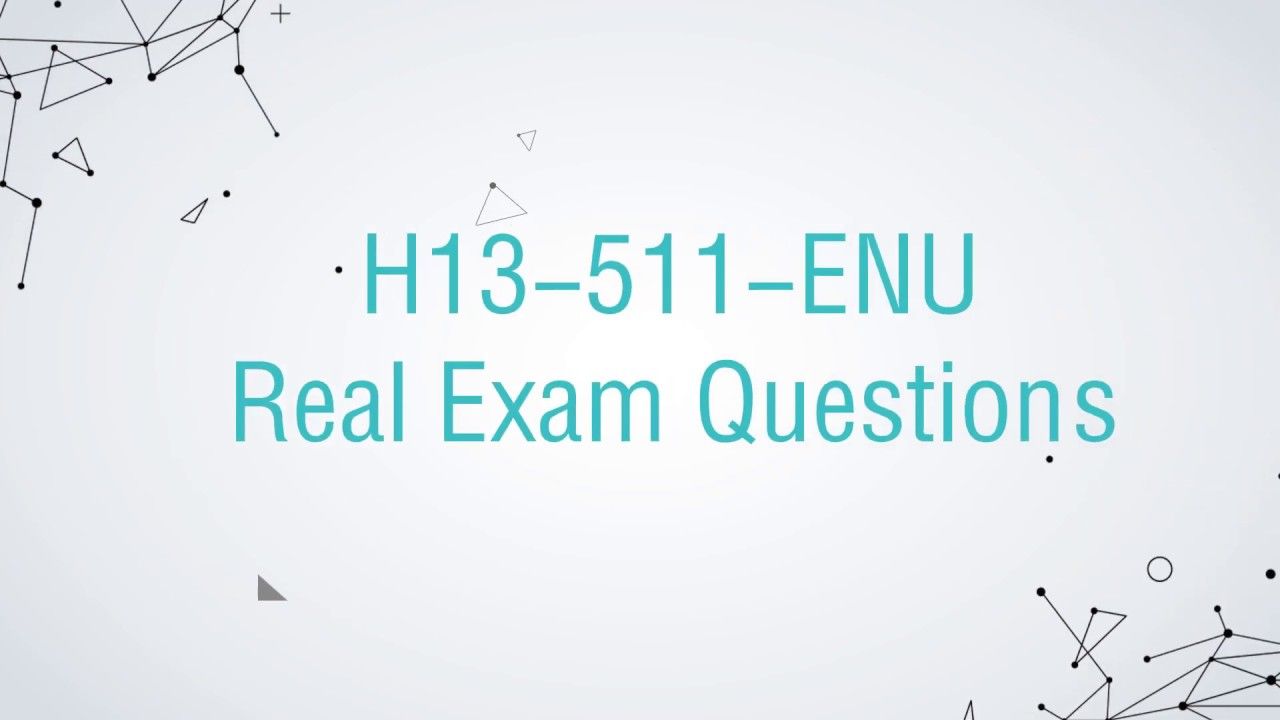 H13-511-ENU
Real Exam Questions